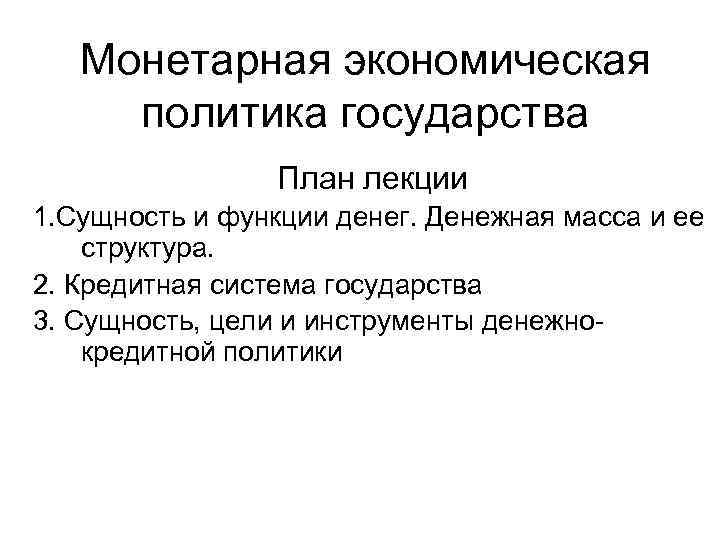 Монетарная экономическая политика государства

План лекции

1.Сущность и функции денег. Денежная масса и ее структура.

2. Кредитная система государства

3. Сущность, цели и инструменты денежно-кредитной политики